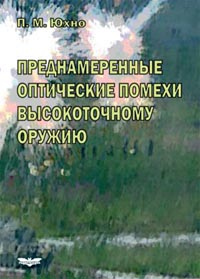 П. М. Юхно

ПРЕДНАМЕРЕННЫЕ ОПТИЧЕСКИЕ ПОМЕХИ ВЫСОКОТОЧНОМУ ОРУЖИЮ